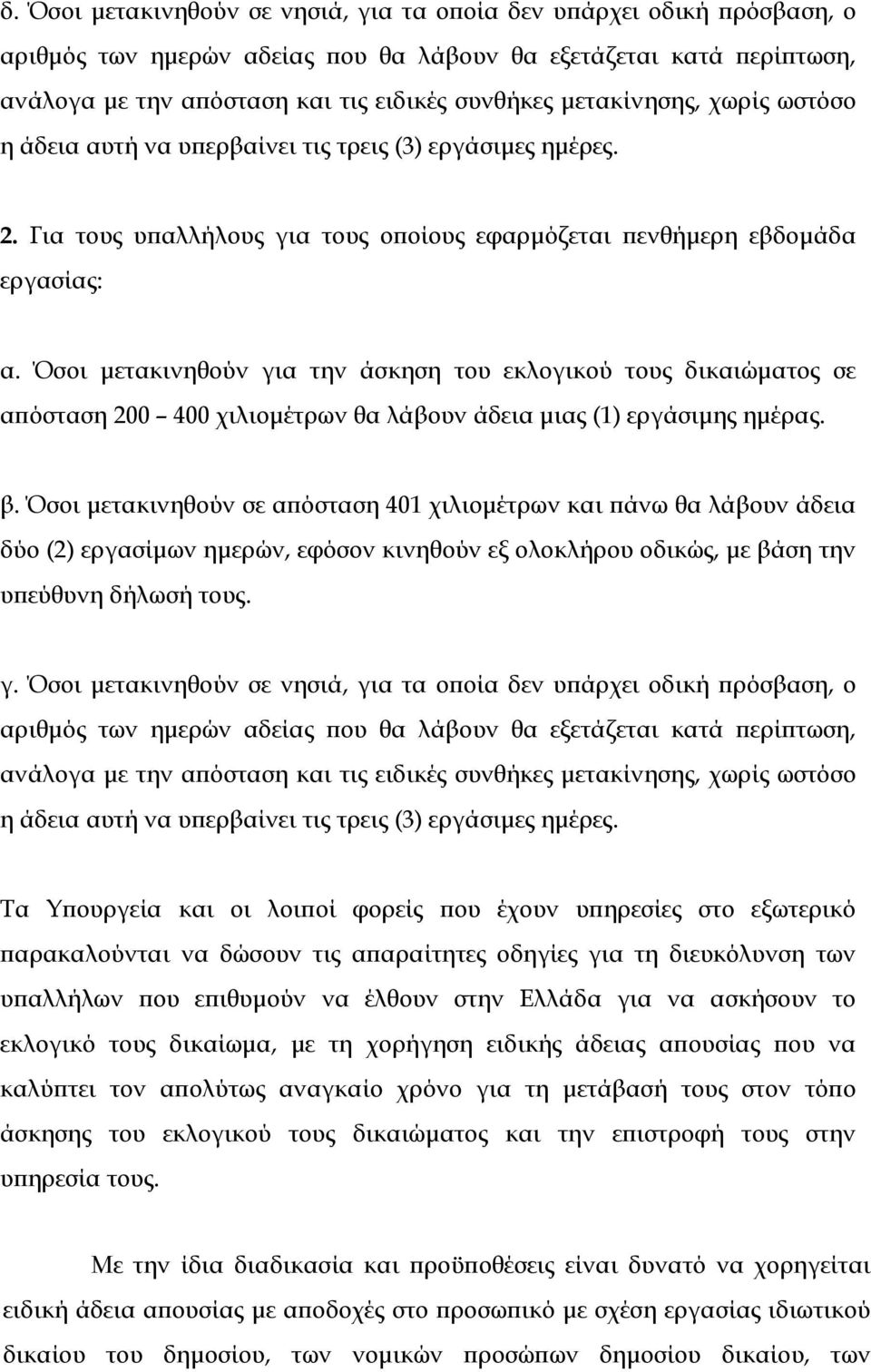 δ. Όσοι μετακινηθούν σε νησιά, για τα οποία δεν υπάρχει οδική πρόσβαση, ο αριθμός των ημερών αδείας που θα λάβουν θα εξετάζεται κατά περίπτωση, ανάλογα με την απόσταση και τις ειδικές συνθήκες μετακίνησης, χωρίς ωστόσο η άδεια αυτή να υπερβαίνει τις τρεις (3) εργάσιμες ημέρες.

2. Για τους υπαλλήλους για τους οποίους εφαρμόζεται πενθήμερη εβδομάδα εργασίας:

α. Όσοι μετακινηθούν για την άσκηση του εκλογικού τους δικαιώματος σε απόσταση 200 400 χιλιομέτρων θα λάβουν άδεια μιας (1) εργάσιμης ημέρας.

β. Όσοι μετακινηθούν σε απόσταση 401 χιλιομέτρων και πάνω θα λάβουν άδεια δύο (2) εργασίμων ημερών, εφόσον κινηθούν εξ ολοκλήρου οδικώς, με βάση την υπεύθυνη δήλωσή τους.

γ. Όσοι μετακινηθούν σε νησιά, για τα οποία δεν υπάρχει οδική πρόσβαση, ο αριθμός των ημερών αδείας που θα λάβουν θα εξετάζεται κατά περίπτωση, ανάλογα με την απόσταση και τις ειδικές συνθήκες μετακίνησης, χωρίς ωστόσο η άδεια αυτή να υπερβαίνει τις τρεις (3) εργάσιμες ημέρες.

Τα Υπουργεία και οι λοιποί φορείς που έχουν υπηρεσίες στο εξωτερικό παρακαλούνται να δώσουν τις απαραίτητες οδηγίες για τη διευκόλυνση των υπαλλήλων που επιθυμούν να έλθουν στην Ελλάδα για να ασκήσουν το εκλογικό τους δικαίωμα, με τη χορήγηση ειδικής άδειας απουσίας που να καλύπτει τον απολύτως αναγκαίο χρόνο για τη μετάβασή τους στον τόπο άσκησης του εκλογικού τους δικαιώματος και την επιστροφή τους στην υπηρεσία τους.

Με την ίδια διαδικασία και προϋποθέσεις είναι δυνατό να χορηγείται ειδική άδεια απουσίας με αποδοχές στο προσωπικό με σχέση εργασίας ιδιωτικού δικαίου του δημοσίου, των νομικών προσώπων δημοσίου δικαίου, των